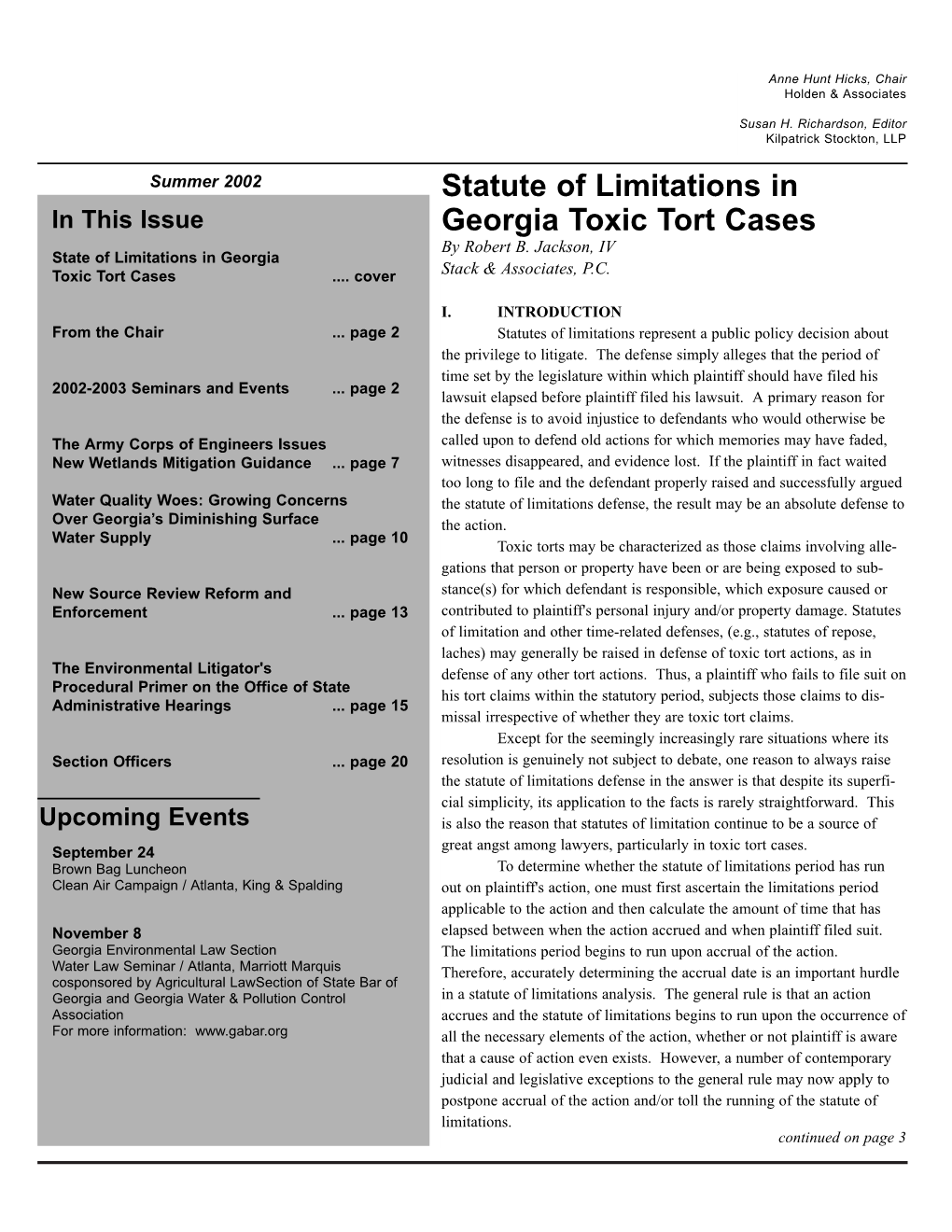 Anne Hunt Hicks, Chair
Holden & Associates

Susan H. Richardson, Editor
Kilpatrick Stockton, LLP

Summer 2002

In This Issue

State of Limitations in Georgia Toxic Tort Cases .... cover

From the Chair ... page 2

2002-2003 Seminars and Events ... page 2

The Army Corps of Engineers Issues New Wetlands Mitigation Guidance ... page 7

Water Quality Woes: Growing Concerns Over Georgia's Diminishing Surface Water Supply ... page 10

New Source Review Reform and Enforcement ... page 13

The Environmental Litigator's Procedural Primer on the Office of State Administrative Hearings ... page 15

Section Officers ... page 20

Upcoming Events

September 24
Brown Bag Luncheon
Clean Air Campaign / Atlanta, King & Spalding

November 8
Georgia Environmental Law Section
Water Law Seminar / Atlanta, Marriott Marquis
cosponsored by Agricultural LawSection of State Bar of Georgia and Georgia Water & Pollution Control Association
For more information: www.gabar.org

Statute of Limitations in Georgia Toxic Tort Cases

By Robert B. Jackson, IV
Stack & Associates, P.C.

I. INTRODUCTION

Statutes of limitations represent a public policy decision about the privilege to litigate. The defense simply alleges that the period of time set by the legislature within which plaintiff should have filed his lawsuit elapsed before plaintiff filed his lawsuit. A primary reason for the defense is to avoid injustice to defendants who would otherwise be called upon to defend old actions for which memories may have faded, witnesses disappeared, and evidence lost. If the plaintiff in fact waited too long to file and the defendant properly raised and successfully argued the statute of limitations defense, the result may be an absolute defense to the action.

Toxic torts may be characterized as those claims involving allegations that person or property have been or are being exposed to substance(s) for which defendant is responsible, which exposure caused or contributed to plaintiff's personal injury and/or property damage. Statutes of limitation and other time-related defenses, (e.g., statutes of repose, laches) may generally be raised in defense of toxic tort actions, as in defense of any other tort actions. Thus, a plaintiff who fails to file suit on his tort claims within the statutory period, subjects those claims to dismissal irrespective of whether they are toxic tort claims.

Except for the seemingly increasingly rare situations where its resolution is genuinely not subject to debate, one reason to always raise the statute of limitations defense in the answer is that despite its superficial simplicity, its application to the facts is rarely straightforward. This is also the reason that statutes of limitation continue to be a source of great angst among lawyers, particularly in toxic tort cases.

To determine whether the statute of limitations period has run out on plaintiff's action, one must first ascertain the limitations period applicable to the action and then calculate the amount of time that has elapsed between when the action accrued and when plaintiff filed suit. The limitations period begins to run upon accrual of the action. Therefore, accurately determining the accrual date is an important hurdle in a statute of limitations analysis. The general rule is that an action accrues and the statute of limitations begins to run upon the occurrence of all the necessary elements of the action, whether or not plaintiff is aware that a cause of action even exists. However, a number of contemporary judicial and legislative exceptions to the general rule may now apply to postpone accrual of the action and/or toll the running of the statute of limitations.

continued on page 3